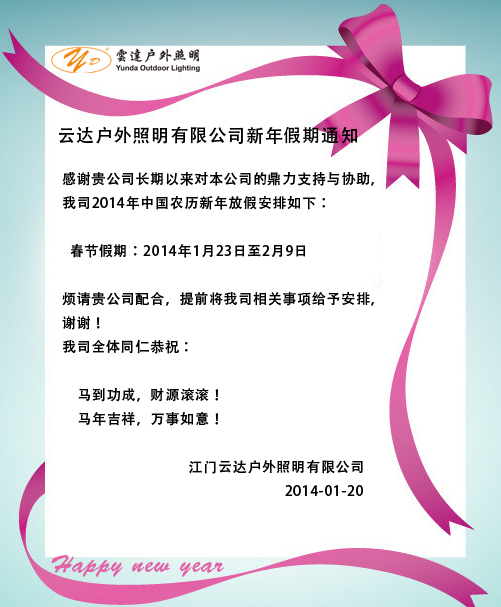 YD 雲達户外照明
Yunda Outdoor Lighting

云达户外照明有限公司新年假期通知

感谢贵公司长期以来对本公司的鼎力支持与协助，我司2014年中国农历新年放假安排如下：

春节假期：2014年1月23日至2月9日

烦请贵公司配合，提前将我司相关事项给予安排，谢谢！
我司全体同仁恭祝：

马到功成，财源滚滚！
马年吉祥，万事如意！

江门云达户外照明有限公司
2014-01-20

Happy new year